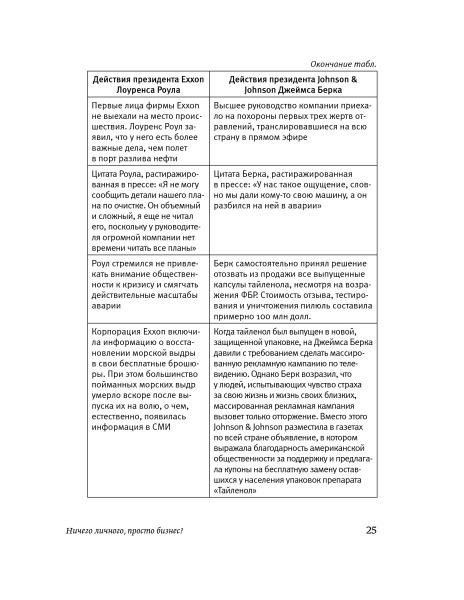 Окончание табл.

| Действия президента Exxon Лоуренса Роула | Действия президента Johnson & Johnson Джеймса Берка |
|---|---|
| Первые лица фирмы Exxon не выехали на место происшествия. Лоуренс Роул заявил, что у него есть более важные дела, чем полет в порт разлива нефти | Высшее руководство компании приехало на похороны первых трех жертв отравлений, транслировавшиеся на всю страну в прямом эфире |
| Цитата Роула, растиражированная в прессе: «Я не могу сообщить детали нашего плана по очистке. Он объемный и сложный, я еще не читал его, поскольку у руководителя огромной компании нет времени читать все планы» | Цитата Берка, растиражированная в прессе: «У нас такое ощущение, словно мы дали кому-то свою машину, а он разбился на ней в аварии» |
| Роул стремился не привлекать внимание общественности к кризису и смягчать действительные масштабы аварии | Берк самостоятельно принял решение отозвать из продажи все выпущенные капсулы тайленола, несмотря на возражения ФБР. Стоимость отзыва, тестирования и уничтожения пилюль составила примерно 100 млн долл. |
| Корпорация Exxon включила информацию о восстановлении морской выдры в свои бесплатные брошюры. При этом большинство пойманных морских выдр умерло вскоре после выпуска их на волю, о чем, естественно, появилась информация в СМИ | Когда тайленол был выпущен в новой, защищенной упаковке, на Джеймса Берка давили с требованием сделать массированную рекламную кампанию по телевидению. Однако Берк возразил, что у людей, испытывающих чувство страха за свою жизнь и жизнь своих близких, массированная рекламная кампания вызовет только отторжение. Вместо этого Johnson & Johnson разместила в газетах по всей стране объявление, в котором выражала благодарность американской общественности за поддержку и предлагала купоны на бесплатную замену оставшихся у населения упаковок препарата «Тайленол» |

Ничего личного, просто бизнес?

25